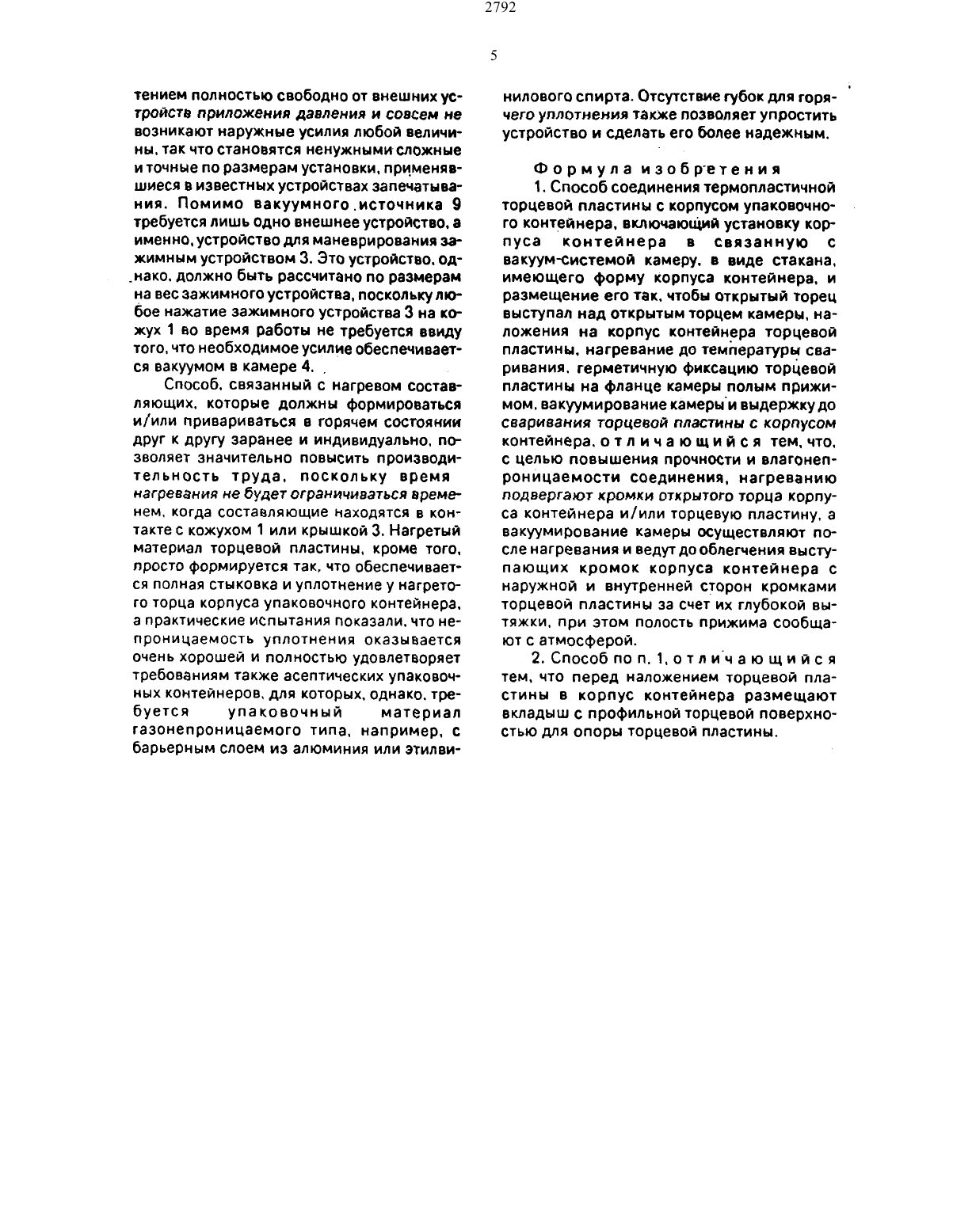 2792

5

тением полностью свободно от внешних устройств приложения давления и совсем не возникают наружные усилия любой величины, так что становятся ненужными сложные и точные по размерам установки, применявшиеся в известных устройствах запечатывания. Помимо вакуумного источника 9 требуется лишь одно внешнее устройство, а именно, устройство для маневрирования зажимным устройством 3. Это устройство, однако, должно быть рассчитано по размерам на вес зажимного устройства, поскольку любое нажатие зажимного устройства 3 на кожух 1 во время работы не требуется ввиду того, что необходимое усилие обеспечивается вакуумом в камере 4.

Способ, связанный с нагревом составляющих, которые должны формироваться и/или привариваться в горячем состоянии друг к другу заранее и индивидуально, позволяет значительно повысить производительность труда, поскольку время нагревания не будет ограничиваться временем, когда составляющие находятся в контакте с кожухом 1 или крышкой 3. Нагретый материал торцевой пластины, кроме того, просто формируется так, что обеспечивается полная стыковка и уплотнение у нагретого торца корпуса упаковочного контейнера, а практические испытания показали, что непроницаемость уплотнения оказывается очень хорошей и полностью удовлетворяет требованиям также асептических упаковочных контейнеров, для которых, однако, требуется упаковочный материал газонепроницаемого типа, например, с барьерным слоем из алюминия или этилвинилового спирта. Отсутствие губок для горячего уплотнения также позволяет упростить устройство и сделать его более надежным.

Формула изобретения

1. Способ соединения термопластичной торцевой пластины с корпусом упаковочного контейнера, включающий установку корпуса контейнера в связанную с вакуум-системой камеру, в виде стакана, имеющего форму корпуса контейнера, и размещение его так, чтобы открытый торец выступал над открытым торцем камеры, наложения на корпус контейнера торцевой пластины, нагревание до температуры сваривания, герметичную фиксацию торцевой пластины на фланце камеры полым прижимом, вакуумирование камеры и выдержку до сваривания торцевой пластины с корпусом контейнера, отличающийся тем, что, с целью повышения прочности и влагонепроницаемости соединения, нагреванию подвергают кромки открытого торца корпуса контейнера и/или торцевую пластину, а вакуумирование камеры осуществляют после нагревания и ведут до облегчения выступающих кромок корпуса контейнера с наружной и внутренней сторон кромками торцевой пластины за счет их глубокой вытяжки, при этом полость прижима сообщают с атмосферой.

2. Способ по п. 1, отличающийся тем, что перед наложением торцевой пластины в корпус контейнера размещают вкладыш с профильной торцевой поверхностью для опоры торцевой пластины.